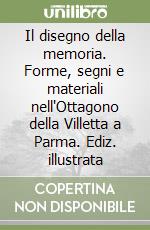 unilibro

Il disegno della memoria. Forme, segni e materiali nell'Ottagono della Villetta a Parma. Ediz. illustrata

COPERTINA NON DISPONIBILE